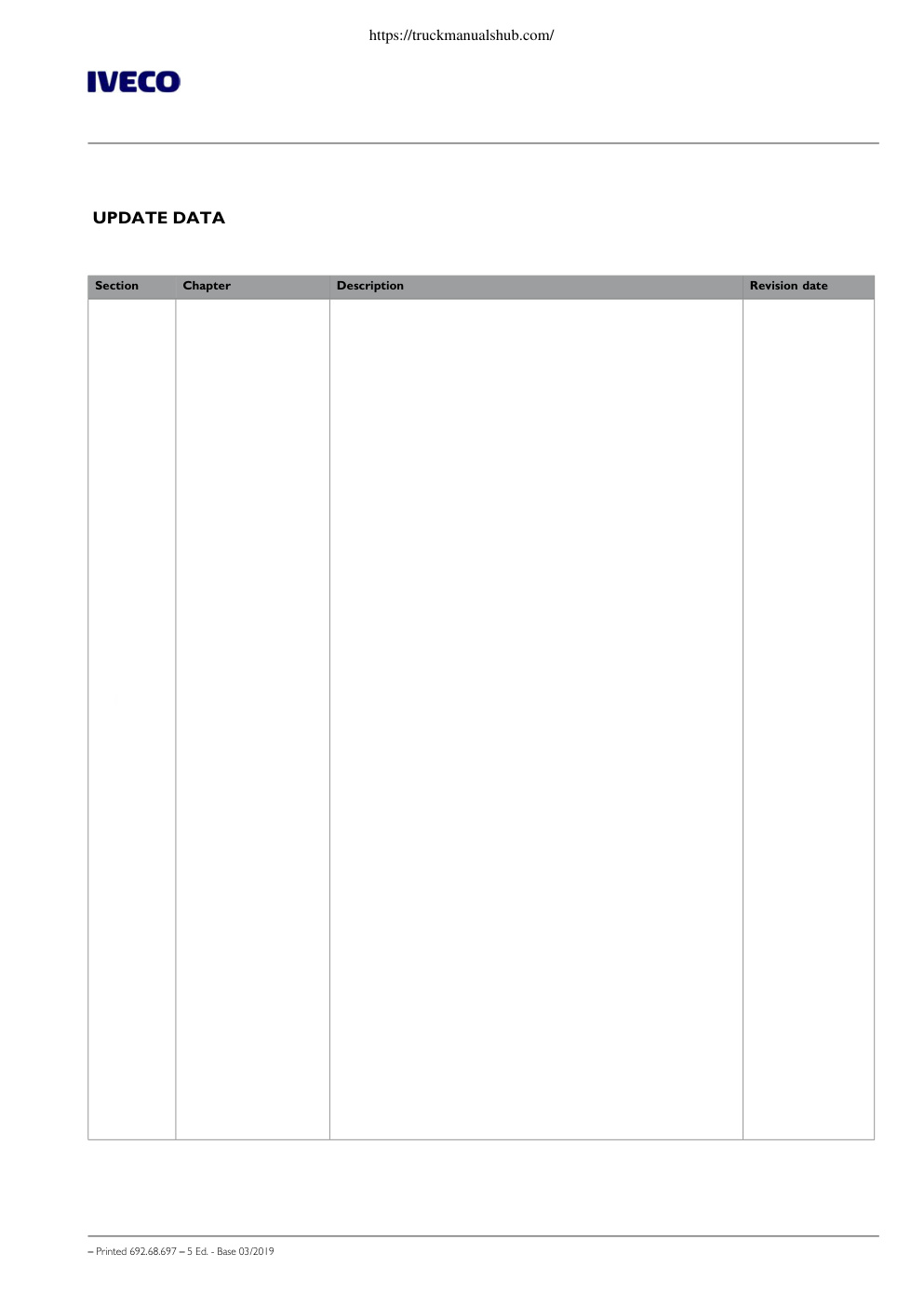 https://truckmanualshub.com/

IVECO

UPDATE DATA

| Section | Chapter | Description | Revision date |
|---|---|---|---|
| | | | |

– Printed 692.68.697 – 5 Ed. - Base 03/2019